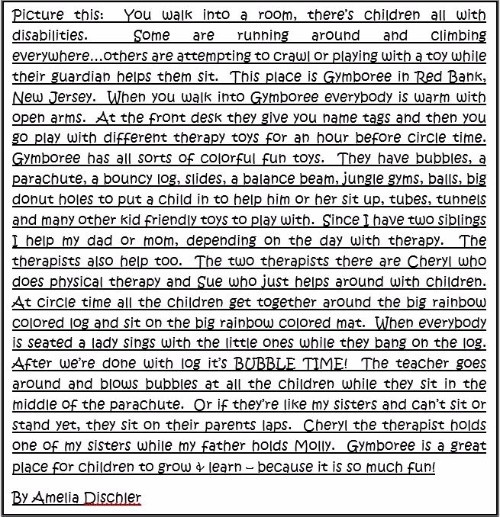 Picture this: You walk into a room, there's children all with disabilities. Some are running around and climbing everywhere…others are attempting to crawl or playing with a toy while their guardian helps them sit. This place is Gymboree in Red Bank, New Jersey. When you walk into Gymboree everybody is warm with open arms. At the front desk they give you name tags and then you go play with different therapy toys for an hour before circle time. Gymboree has all sorts of colorful fun toys. They have bubbles, a parachute, a bouncy log, slides, a balance beam, jungle gyms, balls, big donut holes to put a child in to help him or her sit up, tubes, tunnels and many other kid friendly toys to play with. Since I have two siblings I help my dad or mom, depending on the day with therapy. The therapists also help too. The two therapists there are Cheryl who does physical therapy and Sue who just helps around with children. At circle time all the children get together around the big rainbow colored log and sit on the big rainbow colored mat. When everybody is seated a lady sings with the little ones while they bang on the log. After we're done with log it's BUBBLE TIME! The teacher goes around and blows bubbles at all the children while they sit in the middle of the parachute. Or if they're like my sisters and can't sit or stand yet, they sit on their parents laps. Cheryl the therapist holds one of my sisters while my father holds Molly. Gymboree is a great place for children to grow & learn – because it is so much fun!

By Amelia Dischler